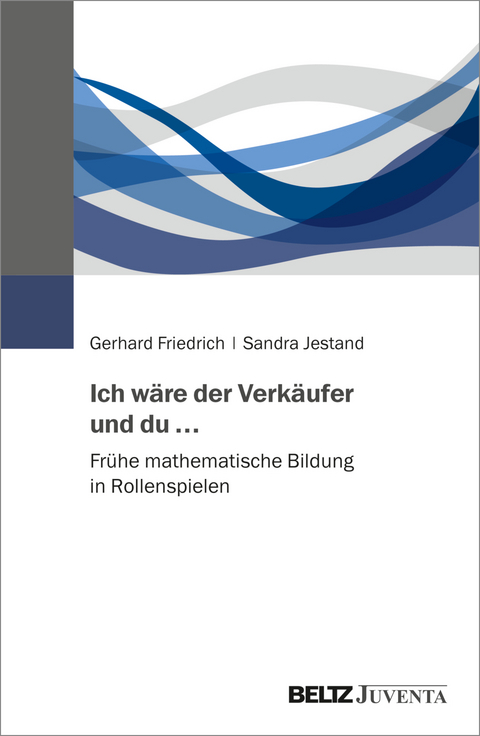 Gerhard Friedrich | Sandra Jestand

Ich wäre der Verkäufer und du …

Frühe mathematische Bildung in Rollenspielen

BELTZ JUVENTA